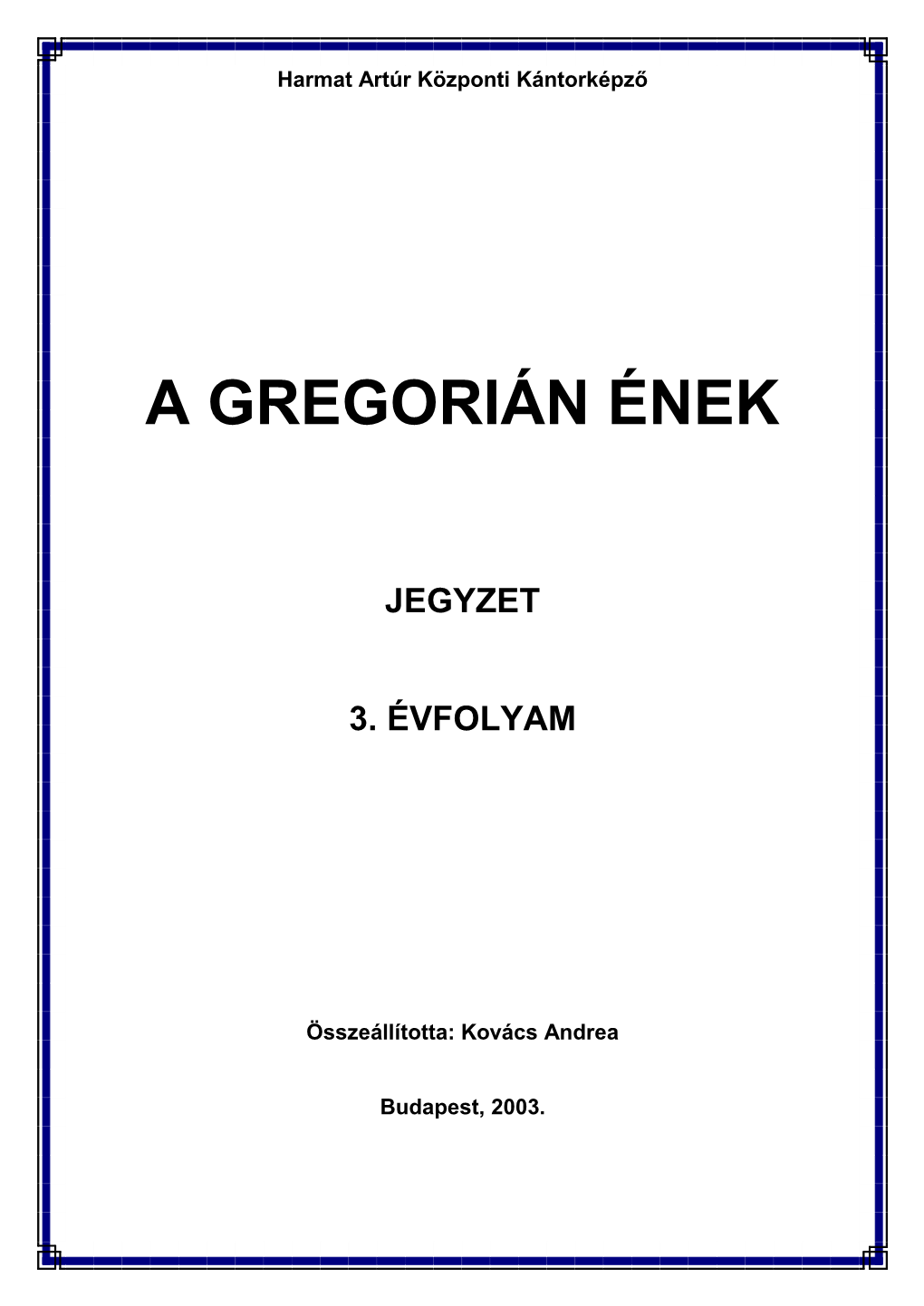 Harmat Artúr Központi Kántorképző

A GREGORIÁN ÉNEK

JEGYZET

3. ÉVFOLYAM

Összeállította: Kovács Andrea

Budapest, 2003.